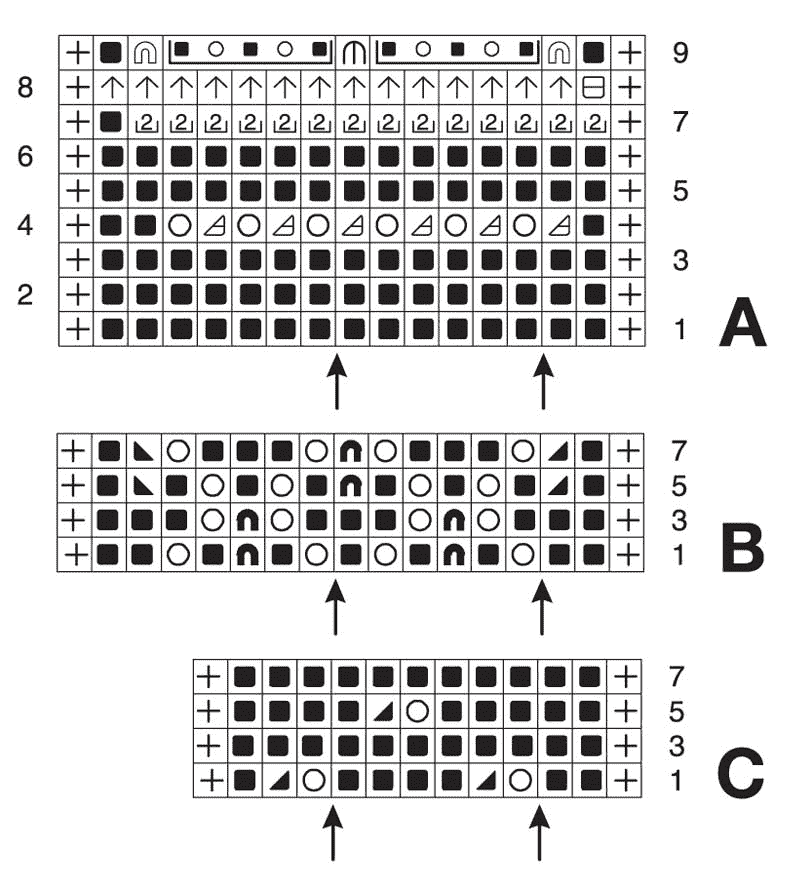 9
8
7
6
5
4
3
2
1
A

7
5
3
1
B

7
5
3
1
C